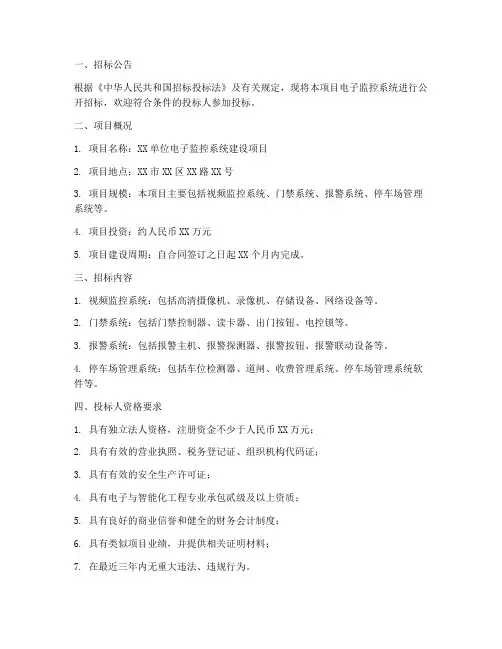 一、招标公告

根据《中华人民共和国招标投标法》及有关规定，现将本项目电子监控系统进行公开招标，欢迎符合条件的投标人参加投标。

二、项目概况

1. 项目名称：XX 单位电子监控系统建设项目

2. 项目地点：XX 市 XX 区 XX 路 XX 号

3. 项目规模：本项目主要包括视频监控系统、门禁系统、报警系统、停车场管理系统等。

4. 项目投资：约人民币 XX 万元

5. 项目建设周期：自合同签订之日起 XX 个月内完成。

三、招标内容

1. 视频监控系统：包括高清摄像机、录像机、存储设备、网络设备等。

2. 门禁系统：包括门禁控制器、读卡器、出门按钮、电控锁等。

3. 报警系统：包括报警主机、报警探测器、报警按钮、报警联动设备等。

4. 停车场管理系统：包括车位检测器、道闸、收费管理系统、停车场管理系统软件等。

四、投标人资格要求

1. 具有独立法人资格，注册资金不少于人民币 XX 万元；

2. 具有有效的营业执照、税务登记证、组织机构代码证；

3. 具有有效的安全生产许可证；

4. 具有电子与智能化工程专业承包贰级及以上资质；

5. 具有良好的商业信誉和健全的财务会计制度；

6. 具有类似项目业绩，并提供相关证明材料；

7. 在最近三年内无重大违法、违规行为。